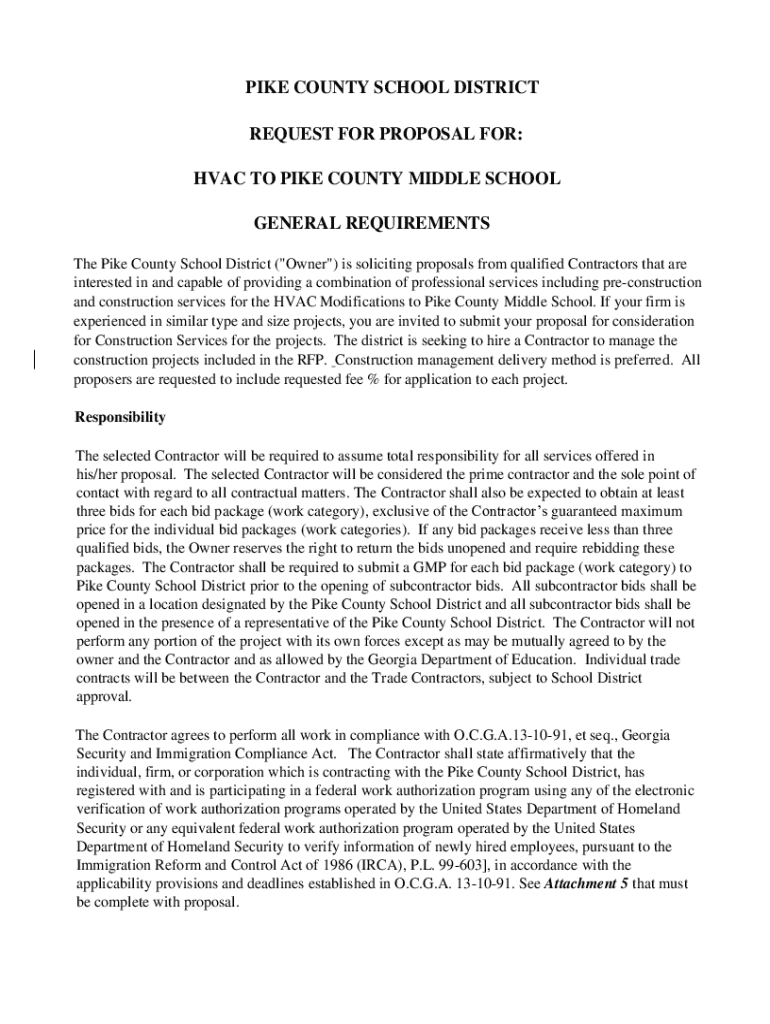 PIKE COUNTY SCHOOL DISTRICT

REQUEST FOR PROPOSAL FOR:

HVAC TO PIKE COUNTY MIDDLE SCHOOL

GENERAL REQUIREMENTS

The Pike County School District ("Owner") is soliciting proposals from qualified Contractors that are interested in and capable of providing a combination of professional services including pre-construction and construction services for the HVAC Modifications to Pike County Middle School. If your firm is experienced in similar type and size projects, you are invited to submit your proposal for consideration for Construction Services for the projects. The district is seeking to hire a Contractor to manage the construction projects included in the RFP. Construction management delivery method is preferred. All proposers are requested to include requested fee % for application to each project.

Responsibility

The selected Contractor will be required to assume total responsibility for all services offered in his/her proposal. The selected Contractor will be considered the prime contractor and the sole point of contact with regard to all contractual matters. The Contractor shall also be expected to obtain at least three bids for each bid package (work category), exclusive of the Contractor's guaranteed maximum price for the individual bid packages (work categories). If any bid packages receive less than three qualified bids, the Owner reserves the right to return the bids unopened and require rebidding these packages. The Contractor shall be required to submit a GMP for each bid package (work category) to Pike County School District prior to the opening of subcontractor bids. All subcontractor bids shall be opened in a location designated by the Pike County School District and all subcontractor bids shall be opened in the presence of a representative of the Pike County School District. The Contractor will not perform any portion of the project with its own forces except as may be mutually agreed to by the owner and the Contractor and as allowed by the Georgia Department of Education. Individual trade contracts will be between the Contractor and the Trade Contractors, subject to School District approval.

The Contractor agrees to perform all work in compliance with O.C.G.A.13-10-91, et seq., Georgia Security and Immigration Compliance Act. The Contractor shall state affirmatively that the individual, firm, or corporation which is contracting with the Pike County School District, has registered with and is participating in a federal work authorization program using any of the electronic verification of work authorization programs operated by the United States Department of Homeland Security or any equivalent federal work authorization program operated by the United States Department of Homeland Security to verify information of newly hired employees, pursuant to the Immigration Reform and Control Act of 1986 (IRCA), P.L. 99-603], in accordance with the applicability provisions and deadlines established in O.C.G.A. 13-10-91. See Attachment 5 that must be complete with proposal.